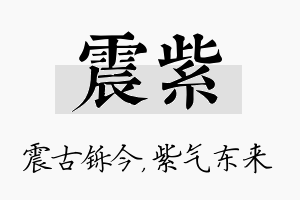 震紫

震古铄今，紫气东来